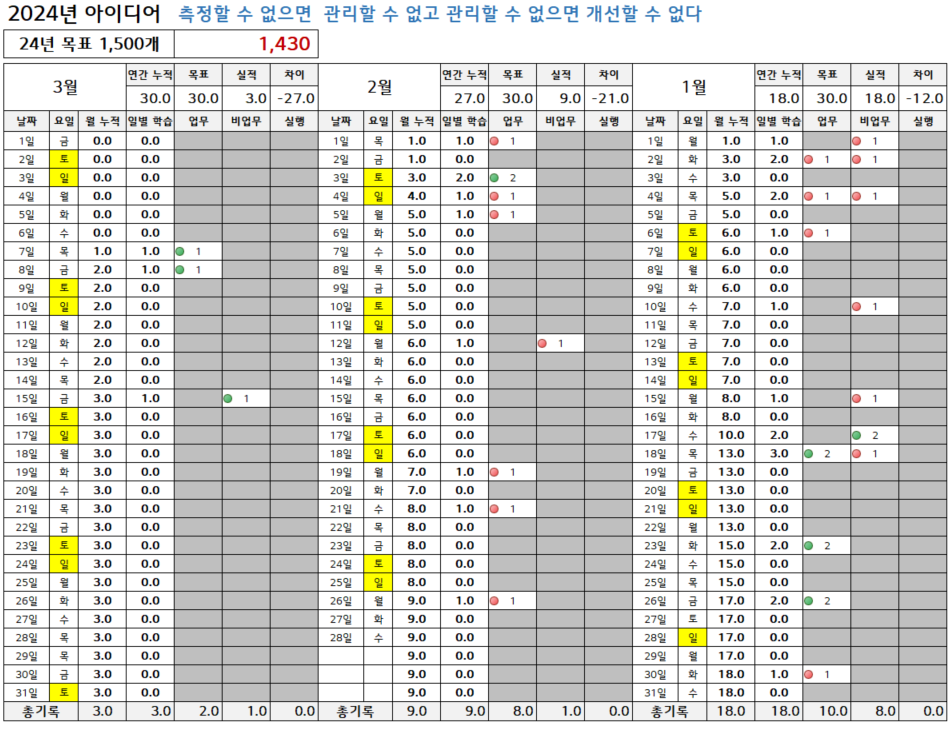 2024년 아이디어 측정할 수 없으면 관리할 수 없고 관리할 수 없으면 개선할 수 없다

| 24년 목표 1,500개 | 1,430 |
|---|---|

| 3월 | 연간 누적 | 목표 | 실적 | 차이 |
|---|---|---|---|---|
| | 30.0 | 30.0 | 3.0 | -27.0 |

| 날짜 | 요일 | 월 누적 | 일별 학습 | 업무 | 비업무 | 실행 |
|---|---|---|---|---|---|---|
| 1일 | 금 | 0.0 | 0.0 | | | |
| 2일 | 토 | 0.0 | 0.0 | | | |
| 3일 | 일 | 0.0 | 0.0 | | | |
| 4일 | 월 | 0.0 | 0.0 | | | |
| 5일 | 화 | 0.0 | 0.0 | | | |
| 6일 | 수 | 0.0 | 0.0 | | | |
| 7일 | 목 | 1.0 | 1.0 | 1 | | |
| 8일 | 금 | 2.0 | 1.0 | 1 | | |
| 9일 | 토 | 2.0 | 0.0 | | | |
| 10일 | 일 | 2.0 | 0.0 | | | |
| 11일 | 월 | 2.0 | 0.0 | | | |
| 12일 | 화 | 2.0 | 0.0 | | | |
| 13일 | 수 | 2.0 | 0.0 | | | |
| 14일 | 목 | 2.0 | 0.0 | | | |
| 15일 | 금 | 3.0 | 1.0 | | 1 | |
| 16일 | 토 | 3.0 | 0.0 | | | |
| 17일 | 일 | 3.0 | 0.0 | | | |
| 18일 | 월 | 3.0 | 0.0 | | | |
| 19일 | 화 | 3.0 | 0.0 | | | |
| 20일 | 수 | 3.0 | 0.0 | | | |
| 21일 | 목 | 3.0 | 0.0 | | | |
| 22일 | 금 | 3.0 | 0.0 | | | |
| 23일 | 토 | 3.0 | 0.0 | | | |
| 24일 | 일 | 3.0 | 0.0 | | | |
| 25일 | 월 | 3.0 | 0.0 | | | |
| 26일 | 화 | 3.0 | 0.0 | | | |
| 27일 | 수 | 3.0 | 0.0 | | | |
| 28일 | 목 | 3.0 | 0.0 | | | |
| 29일 | 목 | 3.0 | 0.0 | | | |
| 30일 | 금 | 3.0 | 0.0 | | | |
| 31일 | 토 | 3.0 | 0.0 | | | |
| 총기록 | | 3.0 | 3.0 | 2.0 | 1.0 | 0.0 |

| 2월 | 연간 누적 | 목표 | 실적 | 차이 |
|---|---|---|---|---|
| | 27.0 | 30.0 | 9.0 | -21.0 |

| 날짜 | 요일 | 월 누적 | 일별 학습 | 업무 | 비업무 | 실행 |
|---|---|---|---|---|---|---|
| 1일 | 목 | 1.0 | 1.0 | 1 | | |
| 2일 | 금 | 1.0 | 0.0 | | | |
| 3일 | 토 | 3.0 | 2.0 | 2 | | |
| 4일 | 일 | 4.0 | 1.0 | 1 | | |
| 5일 | 월 | 5.0 | 1.0 | 1 | | |
| 6일 | 화 | 5.0 | 0.0 | | | |
| 7일 | 수 | 5.0 | 0.0 | | | |
| 8일 | 목 | 5.0 | 0.0 | | | |
| 9일 | 금 | 5.0 | 0.0 | | | |
| 10일 | 토 | 5.0 | 0.0 | | | |
| 11일 | 일 | 5.0 | 0.0 | | | |
| 12일 | 월 | 6.0 | 1.0 | | 1 | |
| 13일 | 화 | 6.0 | 0.0 | | | |
| 14일 | 수 | 6.0 | 0.0 | | | |
| 15일 | 목 | 6.0 | 0.0 | | | |
| 16일 | 금 | 6.0 | 0.0 | | | |
| 17일 | 토 | 6.0 | 0.0 | | | |
| 18일 | 일 | 6.0 | 0.0 | | | |
| 19일 | 월 | 7.0 | 1.0 | 1 | | |
| 20일 | 화 | 7.0 | 0.0 | | | |
| 21일 | 수 | 8.0 | 1.0 | 1 | | |
| 22일 | 목 | 8.0 | 0.0 | | | |
| 23일 | 금 | 8.0 | 0.0 | | | |
| 24일 | 토 | 8.0 | 0.0 | | | |
| 25일 | 일 | 8.0 | 0.0 | | | |
| 26일 | 월 | 9.0 | 1.0 | 1 | | |
| 27일 | 화 | 9.0 | 0.0 | | | |
| 28일 | 수 | 9.0 | 0.0 | | | |
| | | 9.0 | 0.0 | | | |
| | | 9.0 | 0.0 | | | |
| | | 9.0 | 0.0 | | | |
| 총기록 | | 9.0 | 9.0 | 8.0 | 1.0 | 0.0 |

| 1월 | 연간 누적 | 목표 | 실적 | 차이 |
|---|---|---|---|---|
| | 18.0 | 30.0 | 18.0 | -12.0 |

| 날짜 | 요일 | 월 누적 | 일별 학습 | 업무 | 비업무 | 실행 |
|---|---|---|---|---|---|---|
| 1일 | 월 | 1.0 | 1.0 | | 1 | |
| 2일 | 화 | 3.0 | 2.0 | 1 | 1 | |
| 3일 | 수 | 3.0 | 0.0 | | | |
| 4일 | 목 | 5.0 | 2.0 | 1 | 1 | |
| 5일 | 금 | 5.0 | 0.0 | | | |
| 6일 | 토 | 6.0 | 1.0 | 1 | | |
| 7일 | 일 | 6.0 | 0.0 | | | |
| 8일 | 월 | 6.0 | 0.0 | | | |
| 9일 | 화 | 6.0 | 0.0 | | | |
| 10일 | 수 | 7.0 | 1.0 | | 1 | |
| 11일 | 목 | 7.0 | 0.0 | | | |
| 12일 | 금 | 7.0 | 0.0 | | | |
| 13일 | 토 | 7.0 | 0.0 | | | |
| 14일 | 일 | 7.0 | 0.0 | | | |
| 15일 | 월 | 8.0 | 1.0 | | 1 | |
| 16일 | 화 | 8.0 | 0.0 | | | |
| 17일 | 수 | 10.0 | 2.0 | | 2 | |
| 18일 | 목 | 13.0 | 3.0 | 2 | 1 | |
| 19일 | 금 | 13.0 | 0.0 | | | |
| 20일 | 토 | 13.0 | 0.0 | | | |
| 21일 | 일 | 13.0 | 0.0 | | | |
| 22일 | 월 | 13.0 | 0.0 | | | |
| 23일 | 화 | 15.0 | 2.0 | 2 | | |
| 24일 | 수 | 15.0 | 0.0 | | | |
| 25일 | 목 | 15.0 | 0.0 | | | |
| 26일 | 금 | 17.0 | 2.0 | 2 | | |
| 27일 | 토 | 17.0 | 0.0 | | | |
| 28일 | 일 | 17.0 | 0.0 | | | |
| 29일 | 월 | 17.0 | 0.0 | | | |
| 30일 | 화 | 18.0 | 1.0 | 1 | | |
| 31일 | 수 | 18.0 | 0.0 | | | |
| 총기록 | | 18.0 | 18.0 | 10.0 | 8.0 | 0.0 |